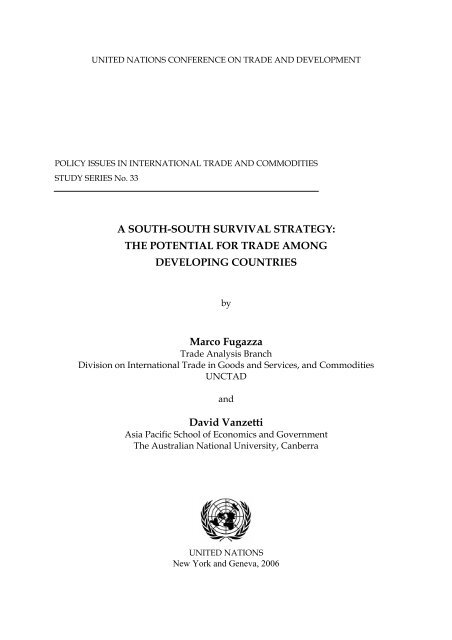 UNITED NATIONS CONFERENCE ON TRADE AND DEVELOPMENT

POLICY ISSUES IN INTERNATIONAL TRADE AND COMMODITIES
STUDY SERIES No. 33

A SOUTH-SOUTH SURVIVAL STRATEGY: THE POTENTIAL FOR TRADE AMONG DEVELOPING COUNTRIES

by

Marco Fugazza
Trade Analysis Branch
Division on International Trade in Goods and Services, and Commodities
UNCTAD

and

David Vanzetti
Asia Pacific School of Economics and Government
The Australian National University, Canberra

UNITED NATIONS
New York and Geneva, 2006